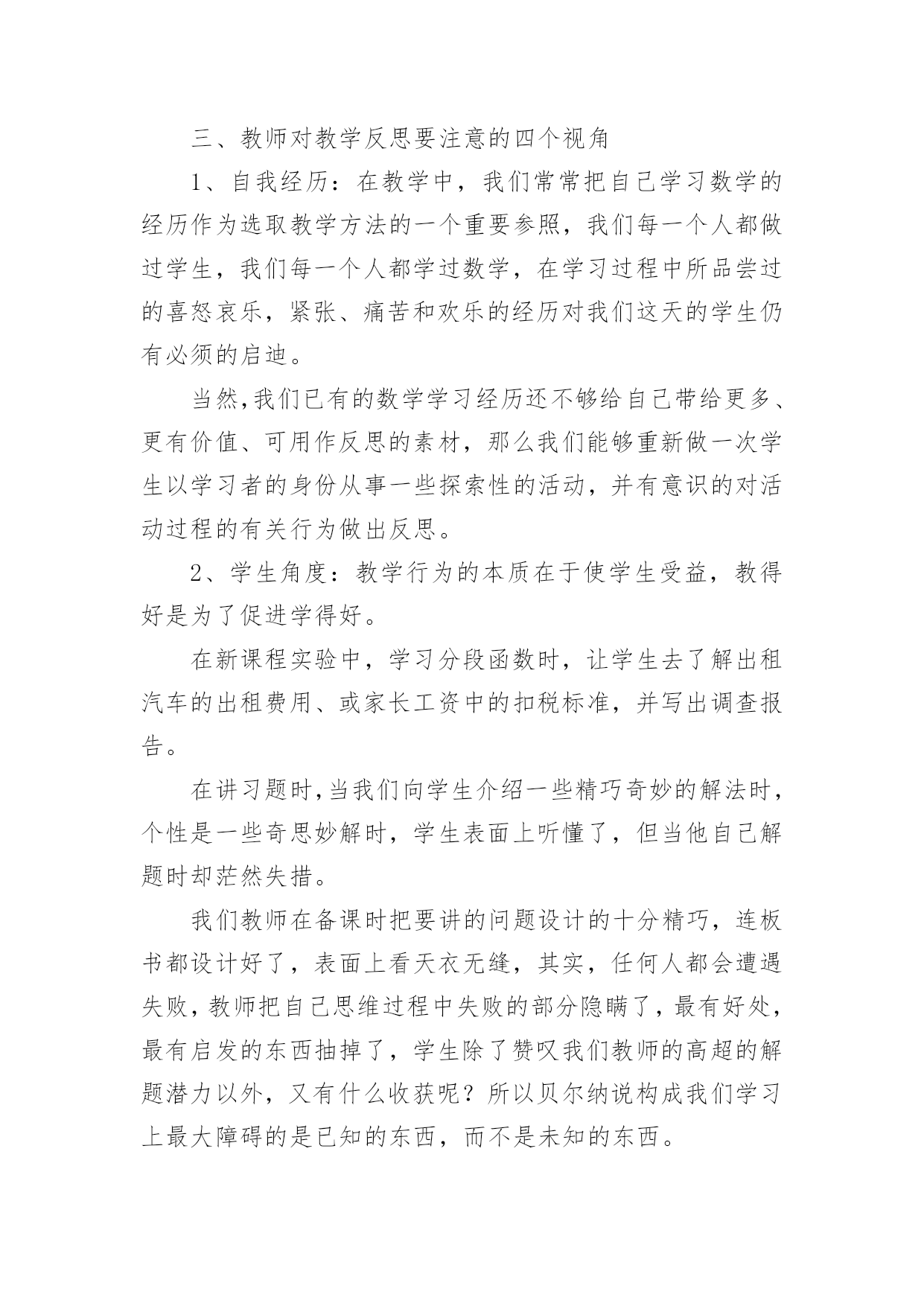 三、教师对教学反思要注意的四个视角

1、自我经历：在教学中，我们常常把自己学习数学的经历作为选取教学方法的一个重要参照，我们每一个人都做过学生，我们每一个人都学过数学，在学习过程中所品尝过的喜怒哀乐，紧张、痛苦和欢乐的经历对我们这天的学生仍有必须的启迪。

当然,我们已有的数学学习经历还不够给自己带给更多、更有价值、可用作反思的素材，那么我们能够重新做一次学生以学习者的身份从事一些探索性的活动，并有意识的对活动过程的有关行为做出反思。

2、学生角度：教学行为的本质在于使学生受益，教得好是为了促进学得好。

在新课程实验中，学习分段函数时，让学生去了解出租汽车的出租费用、或家长工资中的扣税标准，并写出调查报告。

在讲习题时,当我们向学生介绍一些精巧奇妙的解法时，个性是一些奇思妙解时，学生表面上听懂了，但当他自己解题时却茫然失措。

我们教师在备课时把要讲的问题设计的十分精巧，连板书都设计好了，表面上看天衣无缝，其实，任何人都会遭遇失败，教师把自己思维过程中失败的部分隐瞒了，最有好处，最有启发的东西抽掉了，学生除了赞叹我们教师的高超的解题潜力以外，又有什么收获呢？所以贝尔纳说构成我们学习上最大障碍的是已知的东西，而不是未知的东西。